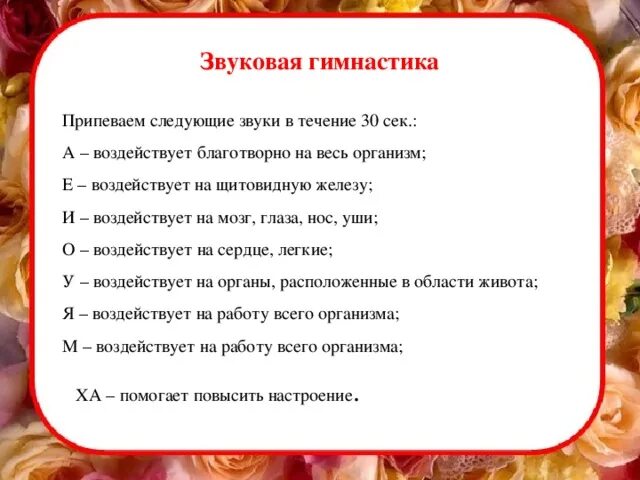 Звуковая гимнастика

Припеваем следующие звуки в течение 30 сек.:

А – воздействует благотворно на весь организм;

Е – воздействует на щитовидную железу;

И – воздействует на мозг, глаза, нос, уши;

О – воздействует на сердце, легкие;

У – воздействует на органы, расположенные в области живота;

Я – воздействует на работу всего организма;

М – воздействует на работу всего организма;

ХА – помогает повысить настроение.